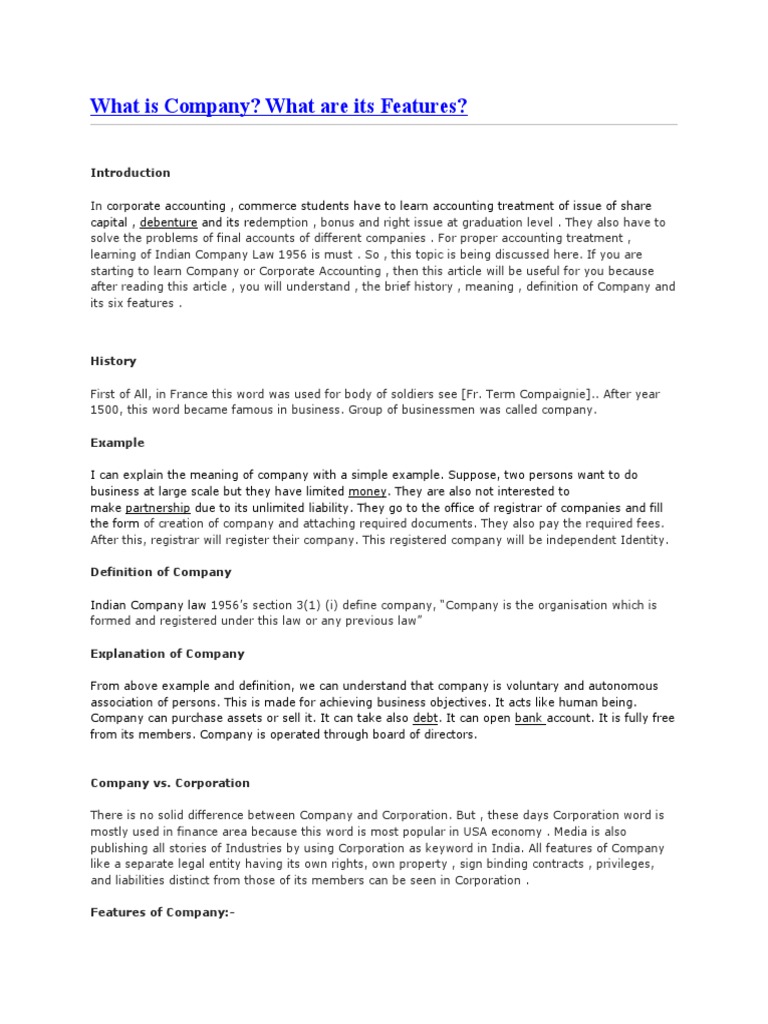 What is Company? What are its Features?

Introduction

In corporate accounting , commerce students have to learn accounting treatment of issue of share capital , debenture and its redemption , bonus and right issue at graduation level . They also have to solve the problems of final accounts of different companies . For proper accounting treatment , learning of Indian Company Law 1956 is must . So , this topic is being discussed here. If you are starting to learn Company or Corporate Accounting , then this article will be useful for you because after reading this article , you will understand , the brief history , meaning , definition of Company and its six features .

History

First of All, in France this word was used for body of soldiers see [Fr. Term Compaignie].. After year 1500, this word became famous in business. Group of businessmen was called company.

Example

I can explain the meaning of company with a simple example. Suppose, two persons want to do business at large scale but they have limited money. They are also not interested to make partnership due to its unlimited liability. They go to the office of registrar of companies and fill the form of creation of company and attaching required documents. They also pay the required fees. After this, registrar will register their company. This registered company will be independent Identity.

Definition of Company

Indian Company law 1956's section 3(1) (i) define company, "Company is the organisation which is formed and registered under this law or any previous law"

Explanation of Company

From above example and definition, we can understand that company is voluntary and autonomous association of persons. This is made for achieving business objectives. It acts like human being. Company can purchase assets or sell it. It can take also debt. It can open bank account. It is fully free from its members. Company is operated through board of directors.

Company vs. Corporation

There is no solid difference between Company and Corporation. But , these days Corporation word is mostly used in finance area because this word is most popular in USA economy . Media is also publishing all stories of Industries by using Corporation as keyword in India. All features of Company like a separate legal entity having its own rights, own property , sign binding contracts , privileges, and liabilities distinct from those of its members can be seen in Corporation .

Features of Company:-